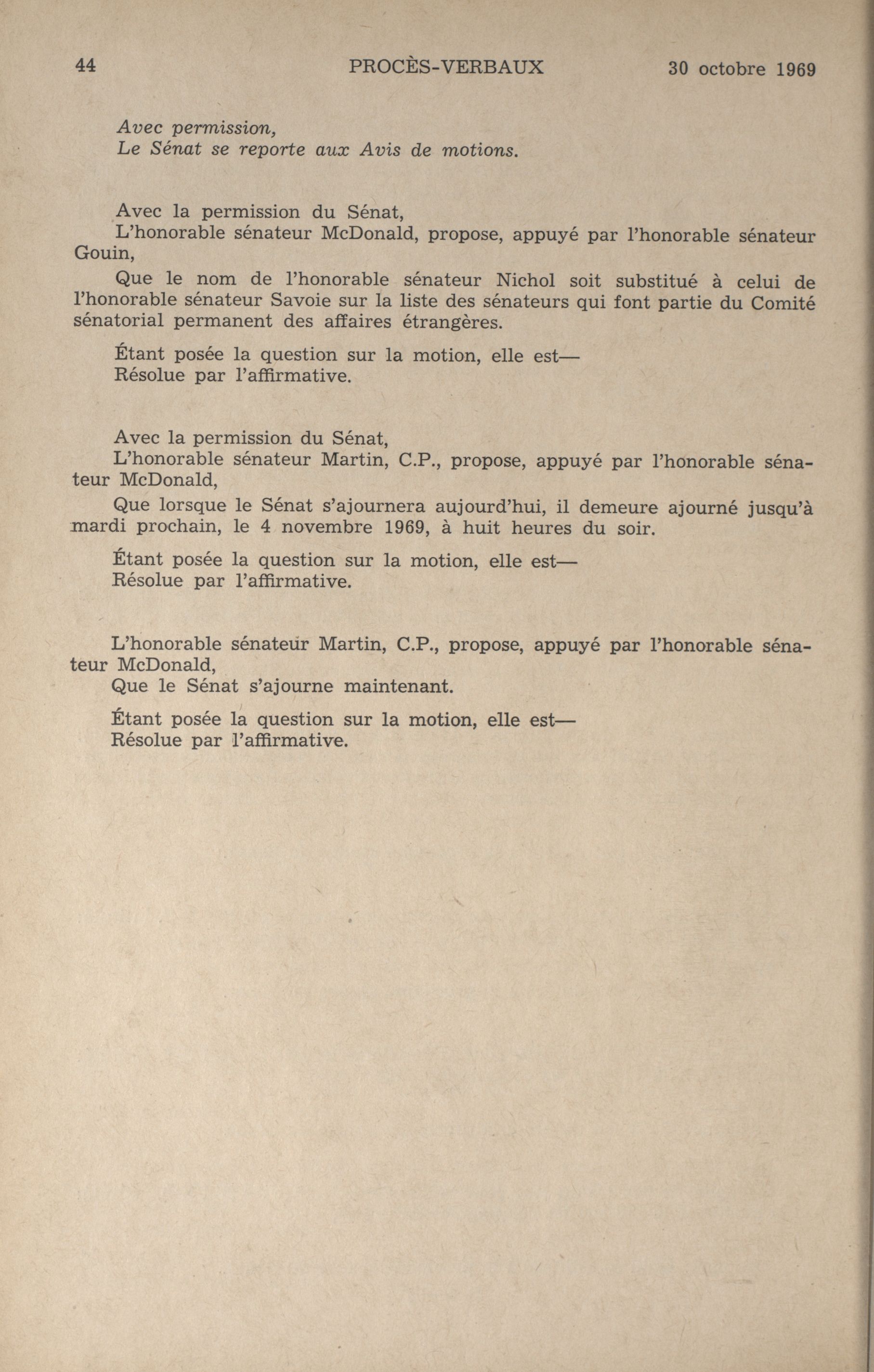 44 PROCÈS-VERBAUX 30 octobre 1969

Avec permission,
Le Sénat se reporte aux Avis de motions.

Avec la permission du Sénat,
L'honorable sénateur McDonald, propose, appuyé par l'honorable sénateur Gouin,

Que le nom de l'honorable sénateur Nichol soit substitué à celui de l'honorable sénateur Savoie sur la liste des sénateurs qui font partie du Comité sénatorial permanent des affaires étrangères.

Étant posée la question sur la motion, elle est—
Résolue par l'affirmative.

Avec la permission du Sénat,
L'honorable sénateur Martin, C.P., propose, appuyé par l'honorable sénateur McDonald,

Que lorsque le Sénat s'ajournera aujourd'hui, il demeure ajourné jusqu'à mardi prochain, le 4 novembre 1969, à huit heures du soir.

Étant posée la question sur la motion, elle est—
Résolue par l'affirmative.

L'honorable sénateur Martin, C.P., propose, appuyé par l'honorable sénateur McDonald,
Que le Sénat s'ajourne maintenant.

Étant posée la question sur la motion, elle est—
Résolue par l'affirmative.